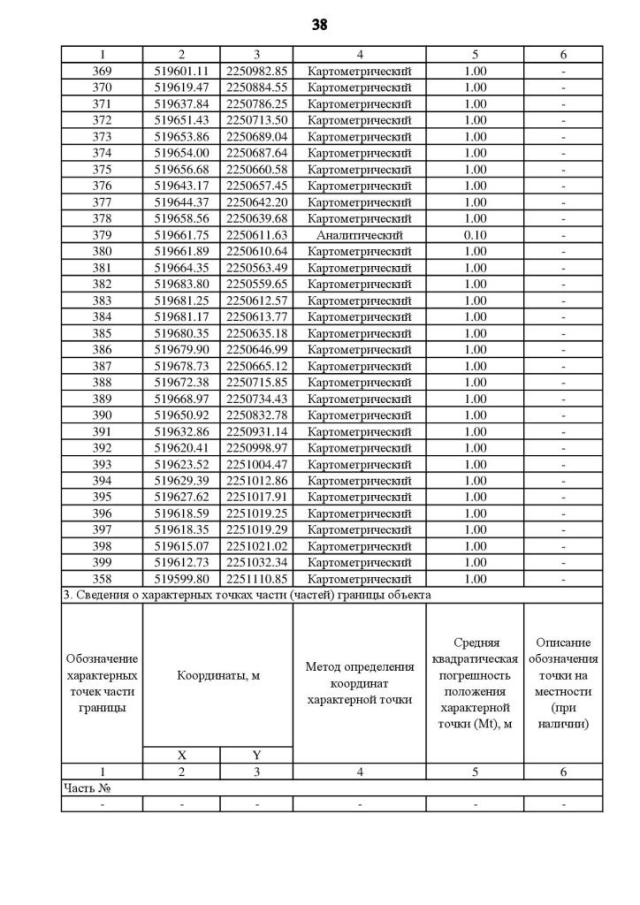 38

| 1 | 2 | 3 | 4 | 5 | 6 |
|---|---|---|---|---|---|
| 369 | 519601.11 | 2250982.85 | Картометрический | 1.00 | - |
| 370 | 519619.47 | 2250884.55 | Картометрический | 1.00 | - |
| 371 | 519637.84 | 2250786.25 | Картометрический | 1.00 | - |
| 372 | 519651.43 | 2250713.50 | Картометрический | 1.00 | - |
| 373 | 519653.86 | 2250689.04 | Картометрический | 1.00 | - |
| 374 | 519654.00 | 2250687.64 | Картометрический | 1.00 | - |
| 375 | 519656.68 | 2250660.58 | Картометрический | 1.00 | - |
| 376 | 519643.17 | 2250657.45 | Картометрический | 1.00 | - |
| 377 | 519644.37 | 2250642.20 | Картометрический | 1.00 | - |
| 378 | 519658.56 | 2250639.68 | Картометрический | 1.00 | - |
| 379 | 519661.75 | 2250611.63 | Аналитический | 0.10 | - |
| 380 | 519661.89 | 2250610.64 | Картометрический | 1.00 | - |
| 381 | 519664.35 | 2250563.49 | Картометрический | 1.00 | - |
| 382 | 519683.80 | 2250559.65 | Картометрический | 1.00 | - |
| 383 | 519681.25 | 2250612.57 | Картометрический | 1.00 | - |
| 384 | 519681.17 | 2250613.77 | Картометрический | 1.00 | - |
| 385 | 519680.35 | 2250635.18 | Картометрический | 1.00 | - |
| 386 | 519679.90 | 2250646.99 | Картометрический | 1.00 | - |
| 387 | 519678.73 | 2250665.12 | Картометрический | 1.00 | - |
| 388 | 519672.38 | 2250715.85 | Картометрический | 1.00 | - |
| 389 | 519668.97 | 2250734.43 | Картометрический | 1.00 | - |
| 390 | 519650.92 | 2250832.78 | Картометрический | 1.00 | - |
| 391 | 519632.86 | 2250931.14 | Картометрический | 1.00 | - |
| 392 | 519620.41 | 2250998.97 | Картометрический | 1.00 | - |
| 393 | 519623.52 | 2251004.47 | Картометрический | 1.00 | - |
| 394 | 519629.39 | 2251012.86 | Картометрический | 1.00 | - |
| 395 | 519627.62 | 2251017.91 | Картометрический | 1.00 | - |
| 396 | 519618.59 | 2251019.25 | Картометрический | 1.00 | - |
| 397 | 519618.35 | 2251019.29 | Картометрический | 1.00 | - |
| 398 | 519615.07 | 2251021.02 | Картометрический | 1.00 | - |
| 399 | 519612.73 | 2251032.34 | Картометрический | 1.00 | - |
| 358 | 519599.80 | 2251110.85 | Картометрический | 1.00 | - |

3. Сведения о характерных точках части (частей) границы объекта

| Обозначение характерных точек части границы | Координаты, м X | Координаты, м Y | Метод определения координат характерной точки | Средняя квадратическая погрешность положения характерной точки (Mt), м | Описание обозначения точки на местности (при наличии) |
|---|---|---|---|---|---|
| 1 | 2 | 3 | 4 | 5 | 6 |
| Часть № | | | | | |
| - | - | - | - | - | - |